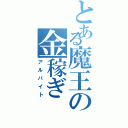 とある魔王の金稼ぎ
アルバイト